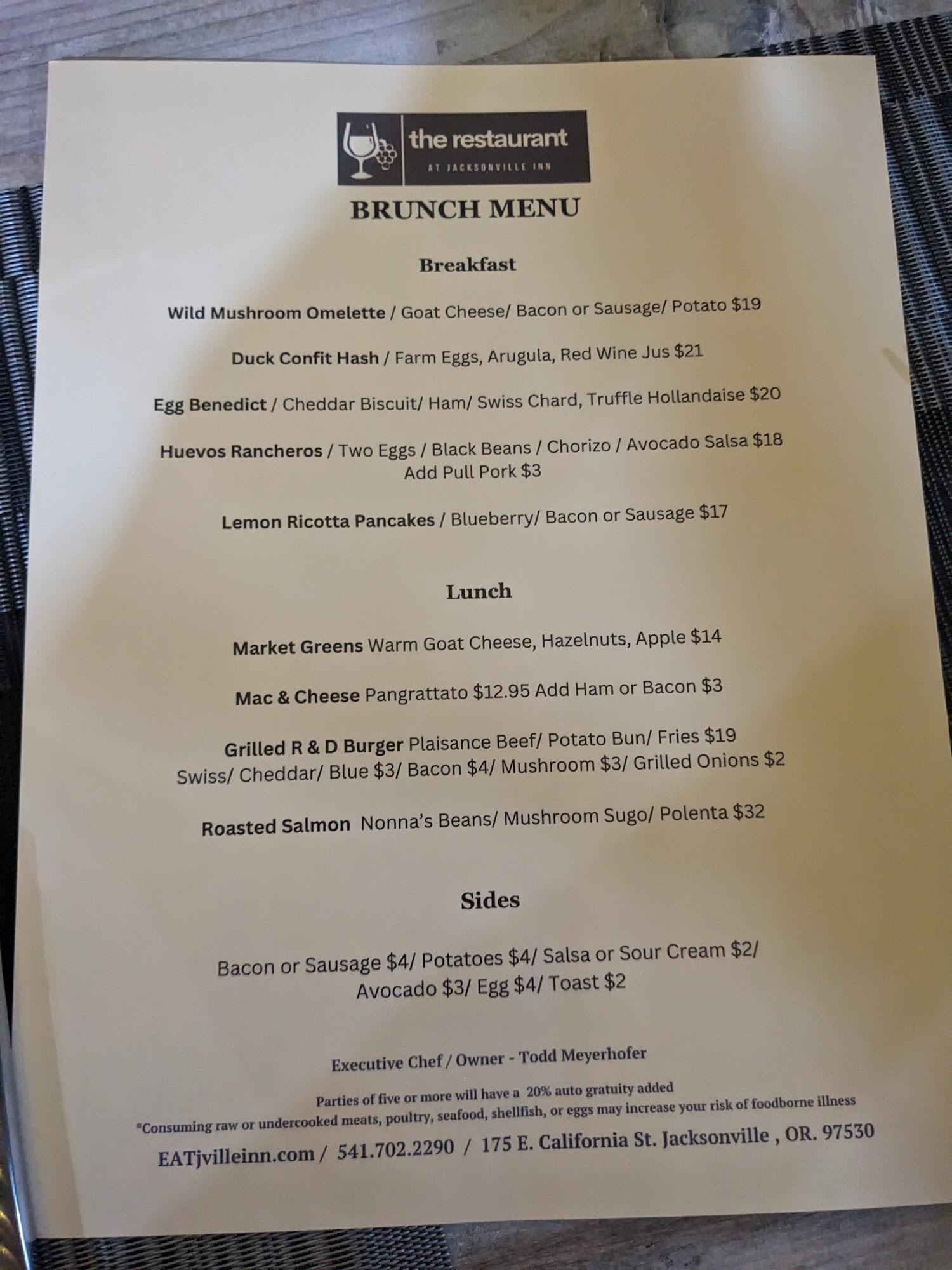 the restaurant
AT JACKSONVILLE INN

BRUNCH MENU

Breakfast

Wild Mushroom Omelette / Goat Cheese/ Bacon or Sausage/ Potato $19

Duck Confit Hash / Farm Eggs, Arugula, Red Wine Jus $21

Egg Benedict / Cheddar Biscuit/ Ham/ Swiss Chard, Truffle Hollandaise $20

Huevos Rancheros / Two Eggs / Black Beans / Chorizo / Avocado Salsa $18
Add Pull Pork $3

Lemon Ricotta Pancakes / Blueberry/ Bacon or Sausage $17

Lunch

Market Greens Warm Goat Cheese, Hazelnuts, Apple $14

Mac & Cheese Pangrattato $12.95 Add Ham or Bacon $3

Grilled R & D Burger Plaisance Beef/ Potato Bun/ Fries $19
Swiss/ Cheddar/ Blue $3/ Bacon $4/ Mushroom $3/ Grilled Onions $2

Roasted Salmon Nonna's Beans/ Mushroom Sugo/ Polenta $32

Sides

Bacon or Sausage $4/ Potatoes $4/ Salsa or Sour Cream $2/
Avocado $3/ Egg $4/ Toast $2

Executive Chef / Owner - Todd Meyerhofer

Parties of five or more will have a 20% auto gratuity added
*Consuming raw or undercooked meats, poultry, seafood, shellfish, or eggs may increase your risk of foodborne illness

EATjvilleinn.com / 541.702.2290 / 175 E. California St. Jacksonville , OR. 97530